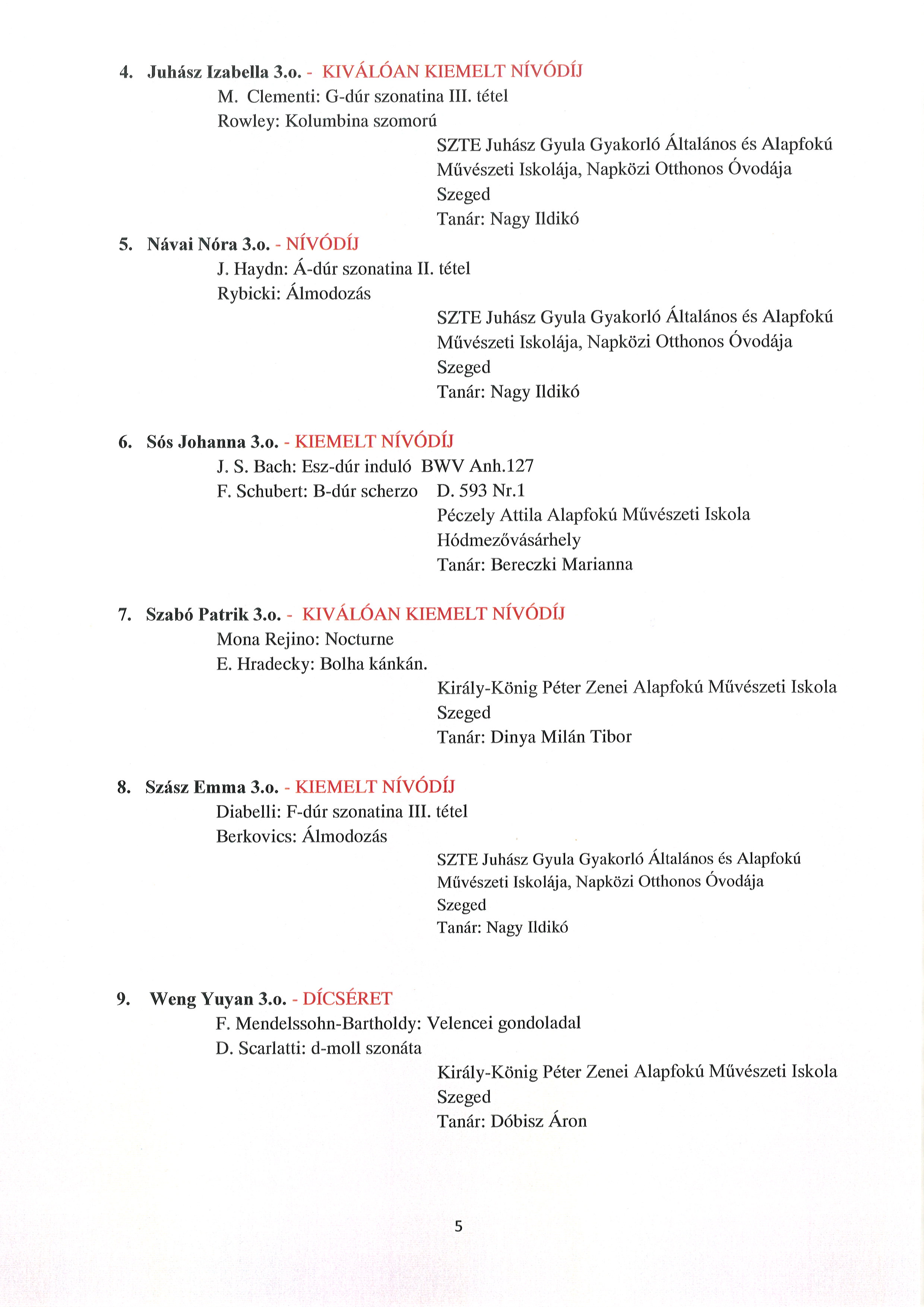 4. Juhász Izabella 3.o. - KIVÁLÓAN KIEMELT NÍVÓDÍJ
M. Clementi: G-dúr szonatina III. tétel
Rowley: Kolumbina szomorú
SZTE Juhász Gyula Gyakorló Általános és Alapfokú Művészeti Iskolája, Napközi Otthonos Óvodája
Szeged
Tanár: Nagy Ildikó

5. Návai Nóra 3.o. - NÍVÓDÍJ
J. Haydn: Á-dúr szonatina II. tétel
Rybicki: Álmodozás
SZTE Juhász Gyula Gyakorló Általános és Alapfokú Művészeti Iskolája, Napközi Otthonos Óvodája
Szeged
Tanár: Nagy Ildikó

6. Sós Johanna 3.o. - KIEMELT NÍVÓDÍJ
J. S. Bach: Esz-dúr induló BWV Anh.127
F. Schubert: B-dúr scherzo D. 593 Nr.1
Péczely Attila Alapfokú Művészeti Iskola
Hódmezővásárhely
Tanár: Bereczki Marianna

7. Szabó Patrik 3.o. - KIVÁLÓAN KIEMELT NÍVÓDÍJ
Mona Rejino: Nocturne
E. Hradecky: Bolha kánkán.
Király-König Péter Zenei Alapfokú Művészeti Iskola
Szeged
Tanár: Dinya Milán Tibor

8. Szász Emma 3.o. - KIEMELT NÍVÓDÍJ
Diabelli: F-dúr szonatina III. tétel
Berkovics: Álmodozás
SZTE Juhász Gyula Gyakorló Általános és Alapfokú Művészeti Iskolája, Napközi Otthonos Óvodája
Szeged
Tanár: Nagy Ildikó

9. Weng Yuyan 3.o. - DÍCSÉRET
F. Mendelssohn-Bartholdy: Velencei gondoladal
D. Scarlatti: d-moll szonáta
Király-König Péter Zenei Alapfokú Művészeti Iskola
Szeged
Tanár: Dóbisz Áron

5